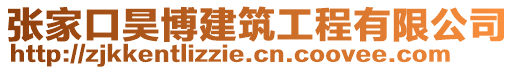 张家口昊博建筑工程有限公司
http://zjkkentlizzie.cn.coovee.com